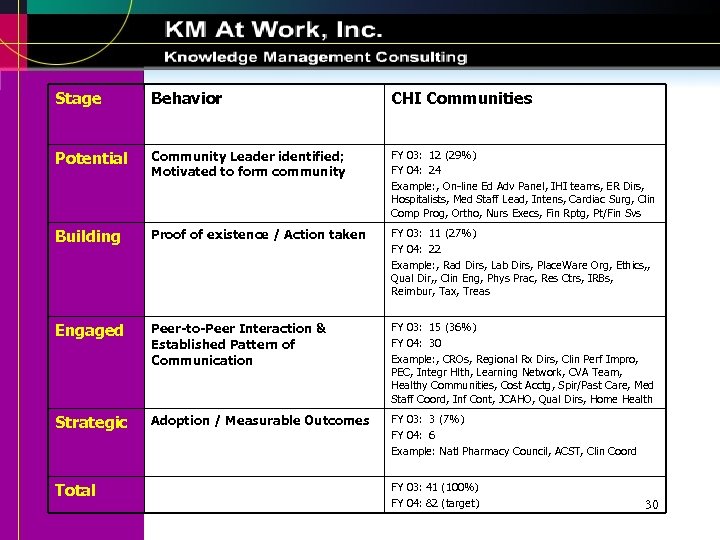 KM At Work, Inc.
Knowledge Management Consulting

| Stage | Behavior | CHI Communities |
|---|---|---|
| Potential | Community Leader identified; Motivated to form community | FY 03: 12 (29%) FY 04: 24 Example:, On-line Ed Adv Panel, IHI teams, ER Dirs, Hospitalists, Med Staff Lead, Intens, Cardiac Surg, Clin Comp Prog, Ortho, Nurs Execs, Fin Rptg, Pt/Fin Svs |
| Building | Proof of existence / Action taken | FY 03: 11 (27%) FY 04: 22 Example:, Rad Dirs, Lab Dirs, PlaceWare Org, Ethics,, Qual Dir,, Clin Eng, Phys Prac, Res Ctrs, IRBs, Reimbur, Tax, Treas |
| Engaged | Peer-to-Peer Interaction & Established Pattern of Communication | FY 03: 15 (36%) FY 04: 30 Example:, CROs, Regional Rx Dirs, Clin Perf Impro, PEC, Integr Hlth, Learning Network, CVA Team, Healthy Communities, Cost Acctg, Spir/Past Care, Med Staff Coord, Inf Cont, JCAHO, Qual Dirs, Home Health |
| Strategic | Adoption / Measurable Outcomes | FY 03: 3 (7%) FY 04: 6 Example: Natl Pharmacy Council, ACST, Clin Coord |
| Total | | FY 03: 41 (100%) FY 04: 82 (target) |

30